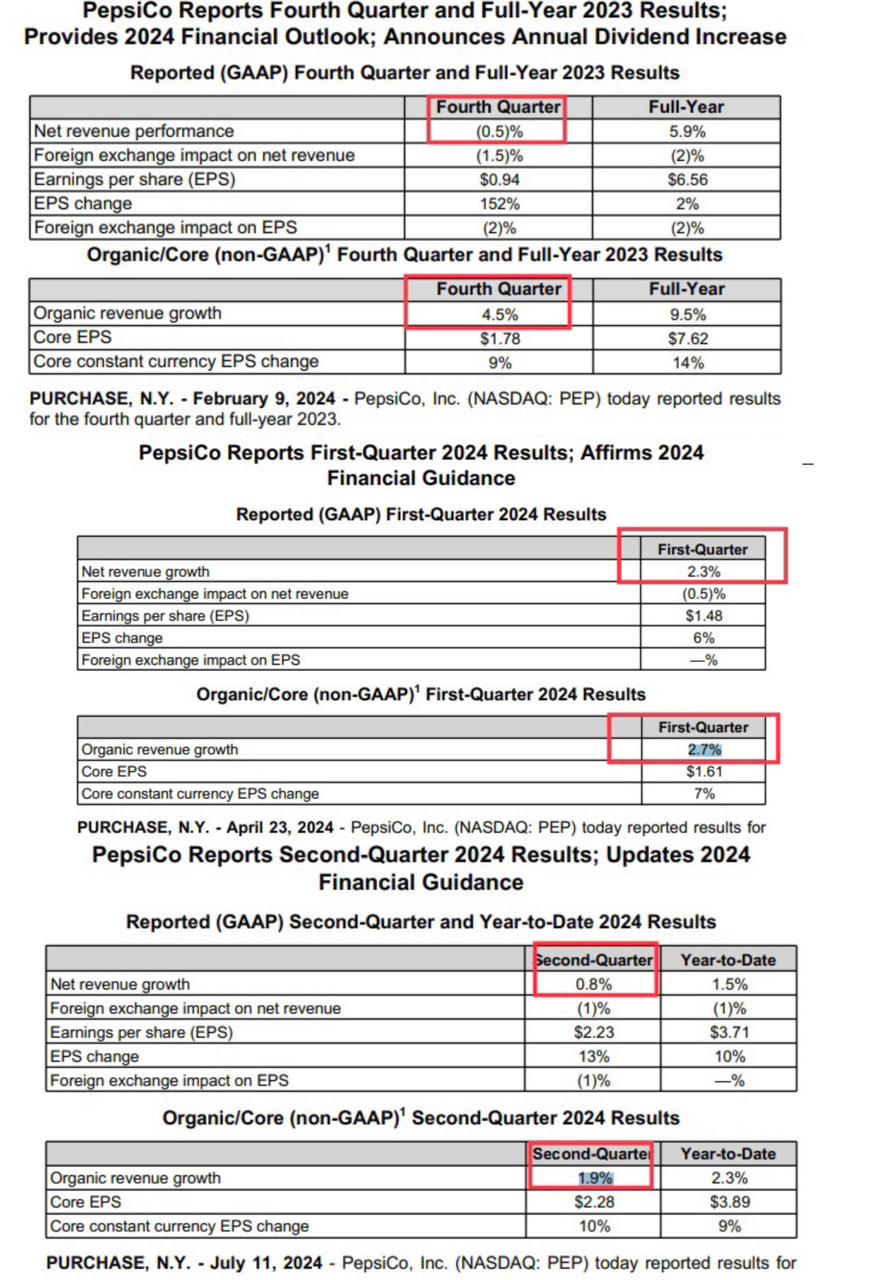 PepsiCo Reports Fourth Quarter and Full-Year 2023 Results; Provides 2024 Financial Outlook; Announces Annual Dividend Increase

Reported (GAAP) Fourth Quarter and Full-Year 2023 Results

| | Fourth Quarter | Full-Year |
|---|---|---|
| Net revenue performance | (0.5)% | 5.9% |
| Foreign exchange impact on net revenue | (1.5)% | (2)% |
| Earnings per share (EPS) | $0.94 | $6.56 |
| EPS change | 152% | 2% |
| Foreign exchange impact on EPS | (2)% | (2)% |

Organic/Core (non-GAAP)$^1$ Fourth Quarter and Full-Year 2023 Results

| | Fourth Quarter | Full-Year |
|---|---|---|
| Organic revenue growth | 4.5% | 9.5% |
| Core EPS | $1.78 | $7.62 |
| Core constant currency EPS change | 9% | 14% |

PURCHASE, N.Y. - February 9, 2024 - PepsiCo, Inc. (NASDAQ: PEP) today reported results for the fourth quarter and full-year 2023.

PepsiCo Reports First-Quarter 2024 Results; Affirms 2024 Financial Guidance

Reported (GAAP) First-Quarter 2024 Results

| | First-Quarter |
|---|---|
| Net revenue growth | 2.3% |
| Foreign exchange impact on net revenue | (0.5)% |
| Earnings per share (EPS) | $1.48 |
| EPS change | 6% |
| Foreign exchange impact on EPS | —% |

Organic/Core (non-GAAP)$^1$ First-Quarter 2024 Results

| | First-Quarter |
|---|---|
| Organic revenue growth | 2.7% |
| Core EPS | $1.61 |
| Core constant currency EPS change | 7% |

PURCHASE, N.Y. - April 23, 2024 - PepsiCo, Inc. (NASDAQ: PEP) today reported results for

PepsiCo Reports Second-Quarter 2024 Results; Updates 2024 Financial Guidance

Reported (GAAP) Second-Quarter and Year-to-Date 2024 Results

| | Second-Quarter | Year-to-Date |
|---|---|---|
| Net revenue growth | 0.8% | 1.5% |
| Foreign exchange impact on net revenue | (1)% | (1)% |
| Earnings per share (EPS) | $2.23 | $3.71 |
| EPS change | 13% | 10% |
| Foreign exchange impact on EPS | (1)% | —% |

Organic/Core (non-GAAP)$^1$ Second-Quarter 2024 Results

| | Second-Quarter | Year-to-Date |
|---|---|---|
| Organic revenue growth | 1.9% | 2.3% |
| Core EPS | $2.28 | $3.89 |
| Core constant currency EPS change | 10% | 9% |

PURCHASE, N.Y. - July 11, 2024 - PepsiCo, Inc. (NASDAQ: PEP) today reported results for